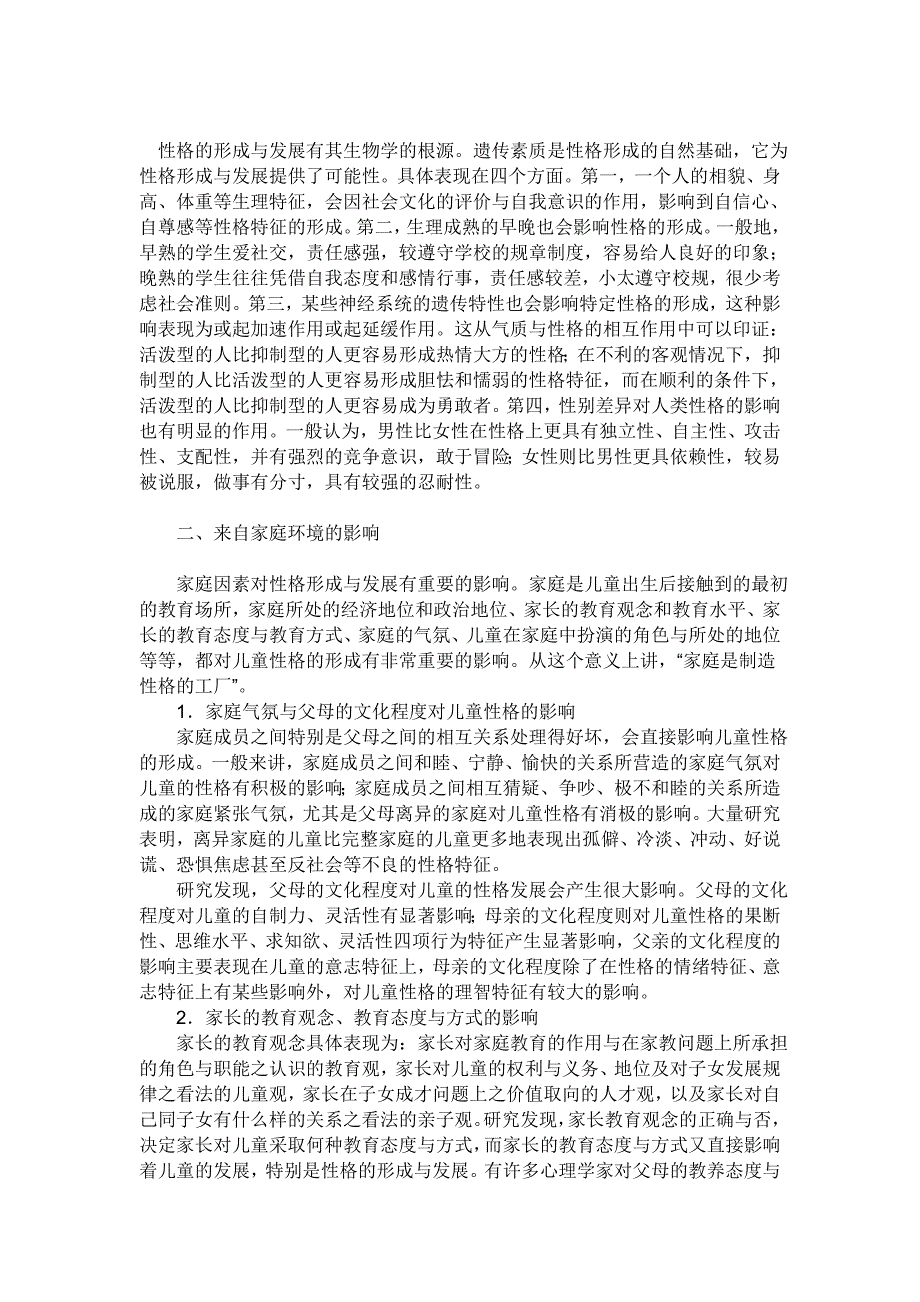 性格的形成与发展有其生物学的根源。遗传素质是性格形成的自然基础，它为性格形成与发展提供了可能性。具体表现在四个方面。第一，一个人的相貌、身高、体重等生理特征，会因社会文化的评价与自我意识的作用，影响到自信心、自尊感等性格特征的形成。第二，生理成熟的早晚也会影响性格的形成。一般地，早熟的学生爱社交，责任感强，较遵守学校的规章制度，容易给人良好的印象；晚熟的学生往往凭借自我态度和感情行事，责任感较差，小太遵守校规，很少考虑社会准则。第三，某些神经系统的遗传特性也会影响特定性格的形成，这种影响表现为或起加速作用或起延缓作用。这从气质与性格的相互作用中可以印证：活泼型的人比抑制型的人更容易形成热情大方的性格；在不利的客观情况下，抑制型的人比活泼型的人更容易形成胆怯和懦弱的性格特征，而在顺利的条件下，活泼型的人比抑制型的人更容易成为勇敢者。第四，性别差异对人类性格的影响也有明显的作用。一般认为，男性比女性在性格上更具有独立性、自主性、攻击性、支配性，并有强烈的竞争意识，敢于冒险；女性则比男性更具依赖性，较易被说服，做事有分寸，具有较强的忍耐性。

二、来自家庭环境的影响

家庭因素对性格形成与发展有重要的影响。家庭是儿童出生后接触到的最初的教育场所，家庭所处的经济地位和政治地位、家长的教育观念和教育水平、家长的教育态度与教育方式、家庭的气氛、儿童在家庭中扮演的角色与所处的地位等等，都对儿童性格的形成有非常重要的影响。从这个意义上讲，“家庭是制造性格的工厂”。

1．家庭气氛与父母的文化程度对儿童性格的影响

家庭成员之间特别是父母之间的相互关系处理得好坏，会直接影响儿童性格的形成。一般来讲，家庭成员之间和睦、宁静、愉快的关系所营造的家庭气氛对儿童的性格有积极的影响；家庭成员之间相互猜疑、争吵、极不和睦的关系所造成的家庭紧张气氛，尤其是父母离异的家庭对儿童性格有消极的影响。大量研究表明，离异家庭的儿童比完整家庭的儿童更多地表现出孤僻、冷淡、冲动、好说谎、恐惧焦虑甚至反社会等不良的性格特征。

研究发现，父母的文化程度对儿童的性格发展会产生很大影响。父母的文化程度对儿童的自制力、灵活性有显著影响；母亲的文化程度则对儿童性格的果断性、思维水平、求知欲、灵活性四项行为特征产生显著影响，父亲的文化程度的影响主要表现在儿童的意志特征上，母亲的文化程度除了在性格的情绪特征、意志特征上有某些影响外，对儿童性格的理智特征有较大的影响。

2．家长的教育观念、教育态度与方式的影响

家长的教育观念具体表现为：家长对家庭教育的作用与在家教问题上所承担的角色与职能之认识的教育观，家长对儿童的权利与义务、地位及对子女发展规律之看法的儿童观，家长在子女成才问题上之价值取向的人才观，以及家长对自己同子女有什么样的关系之看法的亲子观。研究发现，家长教育观念的正确与否，决定家长对儿童采取何种教育态度与方式，而家长的教育态度与方式又直接影响着儿童的发展，特别是性格的形成与发展。有许多心理学家对父母的教养态度与